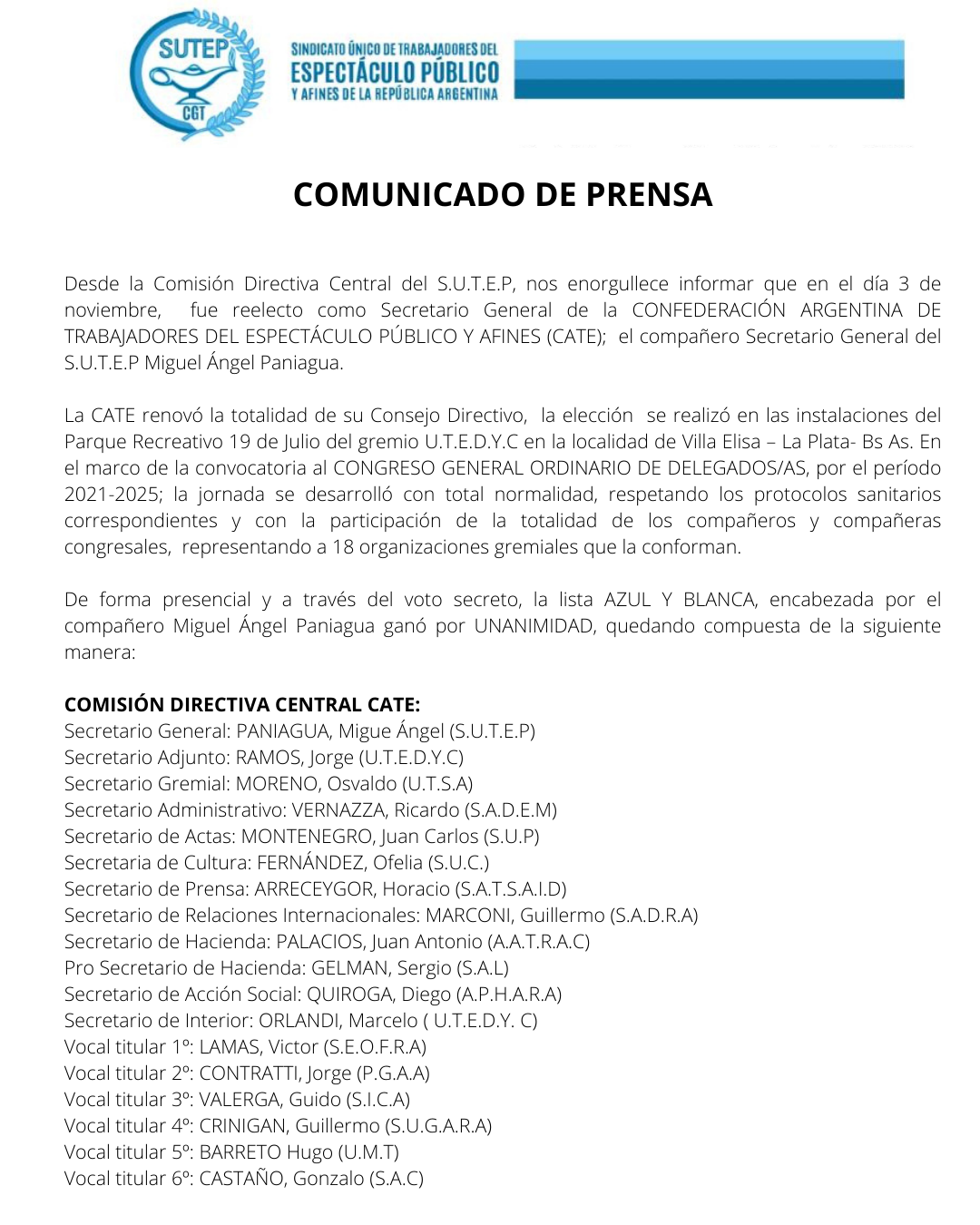 SUTEP
CGT
SINDICATO ÚNICO DE TRABAJADORES DEL
ESPECTÁCULO PÚBLICO
Y AFINES DE LA REPÚBLICA ARGENTINA

COMUNICADO DE PRENSA

Desde la Comisión Directiva Central del S.U.T.E.P, nos enorgullece informar que en el día 3 de noviembre, fue reelecto como Secretario General de la CONFEDERACIÓN ARGENTINA DE TRABAJADORES DEL ESPECTÁCULO PÚBLICO Y AFINES (CATE); el compañero Secretario General del S.U.T.E.P Miguel Ángel Paniagua.

La CATE renovó la totalidad de su Consejo Directivo, la elección se realizó en las instalaciones del Parque Recreativo 19 de Julio del gremio U.T.E.D.Y.C en la localidad de Villa Elisa – La Plata- Bs As. En el marco de la convocatoria al CONGRESO GENERAL ORDINARIO DE DELEGADOS/AS, por el período 2021-2025; la jornada se desarrolló con total normalidad, respetando los protocolos sanitarios correspondientes y con la participación de la totalidad de los compañeros y compañeras congresales, representando a 18 organizaciones gremiales que la conforman.

De forma presencial y a través del voto secreto, la lista AZUL Y BLANCA, encabezada por el compañero Miguel Ángel Paniagua ganó por UNANIMIDAD, quedando compuesta de la siguiente manera:

COMISIÓN DIRECTIVA CENTRAL CATE:
Secretario General: PANIAGUA, Migue Ángel (S.U.T.E.P)
Secretario Adjunto: RAMOS, Jorge (U.T.E.D.Y.C)
Secretario Gremial: MORENO, Osvaldo (U.T.S.A)
Secretario Administrativo: VERNAZZA, Ricardo (S.A.D.E.M)
Secretario de Actas: MONTENEGRO, Juan Carlos (S.U.P)
Secretaria de Cultura: FERNÁNDEZ, Ofelia (S.U.C.)
Secretario de Prensa: ARRECEYGOR, Horacio (S.A.T.S.A.I.D)
Secretario de Relaciones Internacionales: MARCONI, Guillermo (S.A.D.R.A)
Secretario de Hacienda: PALACIOS, Juan Antonio (A.A.T.R.A.C)
Pro Secretario de Hacienda: GELMAN, Sergio (S.A.L)
Secretario de Acción Social: QUIROGA, Diego (A.P.H.A.R.A)
Secretario de Interior: ORLANDI, Marcelo ( U.T.E.D.Y. C)
Vocal titular 1º: LAMAS, Victor (S.E.O.F.R.A)
Vocal titular 2º: CONTRATTI, Jorge (P.G.A.A)
Vocal titular 3º: VALERGA, Guido (S.I.C.A)
Vocal titular 4º: CRINIGAN, Guillermo (S.U.G.A.R.A)
Vocal titular 5º: BARRETO Hugo (U.M.T)
Vocal titular 6º: CASTAÑO, Gonzalo (S.A.C)